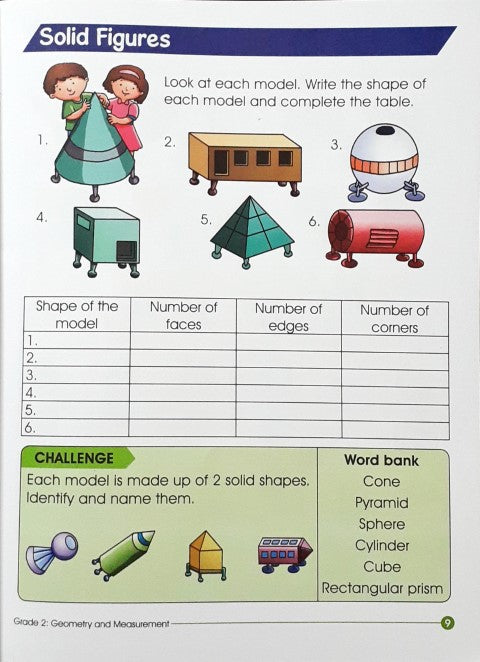 Solid Figures

Look at each model. Write the shape of each model and complete the table.

1.

2.

3.

4.

5.

6.

| Shape of the model | Number of faces | Number of edges | Number of corners |
|---|---|---|---|
| 1. | | | |
| 2. | | | |
| 3. | | | |
| 4. | | | |
| 5. | | | |
| 6. | | | |

CHALLENGE

Each model is made up of 2 solid shapes. Identify and name them.

Word bank
Cone
Pyramid
Sphere
Cylinder
Cube
Rectangular prism

Grade 2: Geometry and Measurement

9